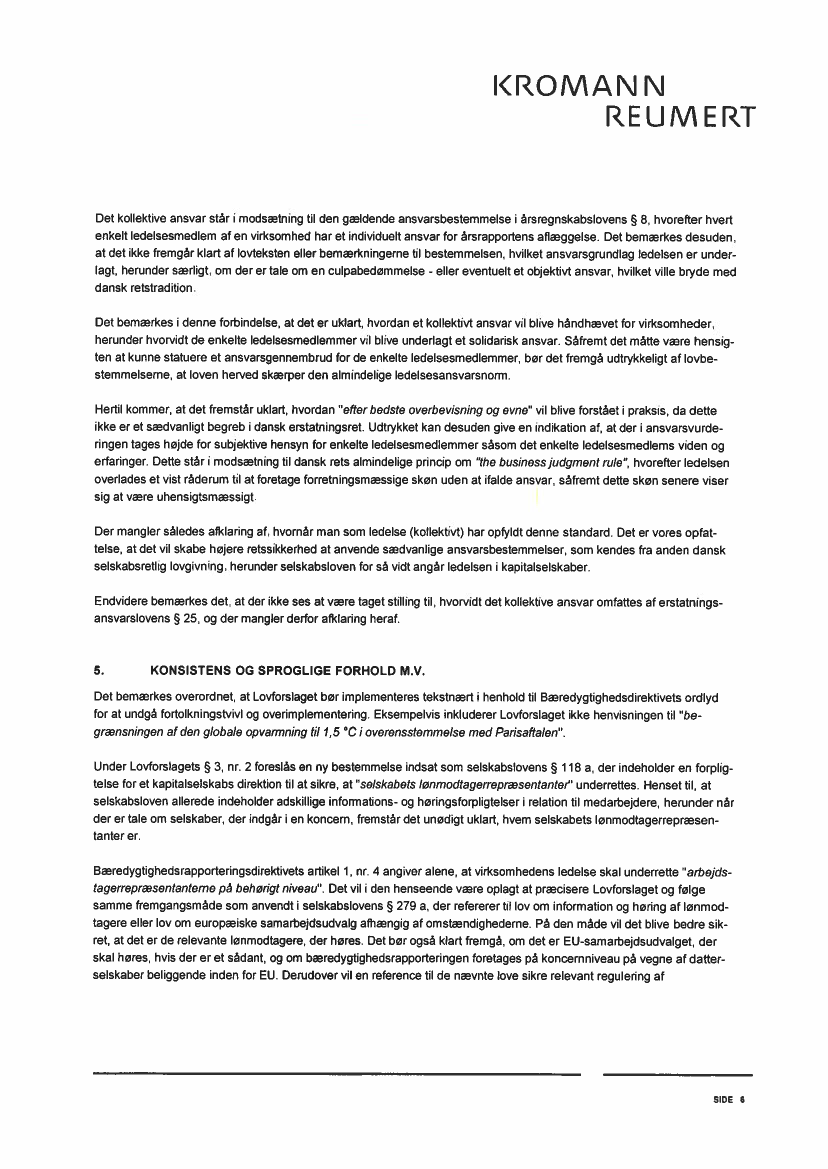 KROMANN
REUMERT

Det kollektive ansvar står i modsætning til den gældende ansvarsbestemmelse i årsregnskabslovens § 8, hvorefter hvert enkelt ledelsesmedlem af en virksomhed har et individuelt ansvar for årsrapportens aflæggelse. Det bemærkes desuden, at det ikke fremgår klart af lovteksten eller bemærkningerne til bestemmelsen, hvilket ansvarsgrundlag ledelsen er underlagt, herunder særligt, om der er tale om en culpabedømmelse - eller eventuelt et objektivt ansvar, hvilket ville bryde med dansk retstradition.

Det bemærkes i denne forbindelse, at det er uklart, hvordan et kollektivt ansvar vil blive håndhævet for virksomheder, herunder hvorvidt de enkelte ledelsesmedlemmer vil blive underlagt et solidarisk ansvar. Såfremt det måtte være hensigten at kunne statuere et ansvarsgennembrud for de enkelte ledelsesmedlemmer, bør det fremgå udtrykkeligt af lovbestemmelserne, at loven herved skærper den almindelige ledelsesansvarsnorm.

Hertil kommer, at det fremstår uklart, hvordan "efter bedste overbevisning og evne" vil blive forstået i praksis, da dette ikke er et sædvanligt begreb i dansk erstatningsret. Udtrykket kan desuden give en indikation af, at der i ansvarsvurderingen tages højde for subjektive hensyn for enkelte ledelsesmedlemmer såsom det enkelte ledelsesmedlems viden og erfaringer. Dette står i modsætning til dansk rets almindelige princip om "the business judgment rule", hvorefter ledelsen overlades et vist råderum til at foretage forretningsmæssige skøn uden at ifalde ansvar, såfremt dette skøn senere viser sig at være uhensigtsmæssigt.

Der mangler således afklaring af, hvornår man som ledelse (kollektivt) har opfyldt denne standard. Det er vores opfattelse, at det vil skabe højere retssikkerhed at anvende sædvanlige ansvarsbestemmelser, som kendes fra anden dansk selskabsretlig lovgivning, herunder selskabsloven for så vidt angår ledelsen i kapitalselskaber.

Endvidere bemærkes det, at der ikke ses at være taget stilling til, hvorvidt det kollektive ansvar omfattes af erstatningsansvarslovens § 25, og der mangler derfor afklaring heraf.

5. KONSISTENS OG SPROGLIGE FORHOLD M.V.

Det bemærkes overordnet, at Lovforslaget bør implementeres tekstnært i henhold til Bæredygtighedsdirektivets ordlyd for at undgå fortolkningstvivl og overimplementering. Eksempelvis inkluderer Lovforslaget ikke henvisningen til "begrænsningen af den globale opvarmning til 1,5 °C i overensstemmelse med Parisaftalen".

Under Lovforslagets § 3, nr. 2 foreslås en ny bestemmelse indsat som selskabslovens § 118 a, der indeholder en forpligtelse for et kapitalselskabs direktion til at sikre, at "selskabets lønmodtagerrepræsentanter" underrettes. Henset til, at selskabsloven allerede indeholder adskillige informations- og høringsforpligtelser i relation til medarbejdere, herunder når der er tale om selskaber, der indgår i en koncern, fremstår det unødigt uklart, hvem selskabets lønmodtagerrepræsentanter er.

Bæredygtighedsrapporteringsdirektivets artikel 1, nr. 4 angiver alene, at virksomhedens ledelse skal underrette "arbejdstagerrepræsentanterne på behørigt niveau". Det vil i den henseende være oplagt at præcisere Lovforslaget og følge samme fremgangsmåde som anvendt i selskabslovens § 279 a, der refererer til lov om information og høring af lønmodtagere eller lov om europæiske samarbejdsudvalg afhængig af omstændighederne. På den måde vil det blive bedre sikret, at det er de relevante lønmodtagere, der høres. Det bør også klart fremgå, om det er EU-samarbejdsudvalget, der skal høres, hvis der er et sådant, og om bæredygtighedsrapporteringen foretages på koncernniveau på vegne af datterselskaber beliggende inden for EU. Derudover vil en reference til de nævnte love sikre relevant regulering af

SIDE 6